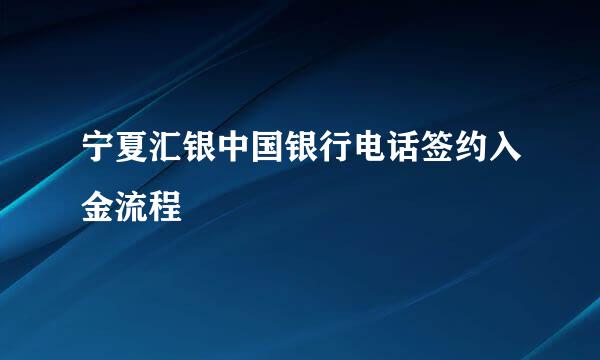 宁夏汇银中国银行电话签约入金流程